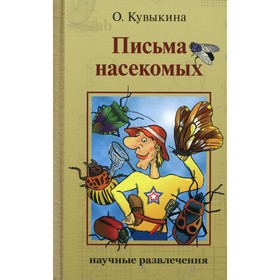 О. Кувыкина

Письма насекомых

научные развлечения